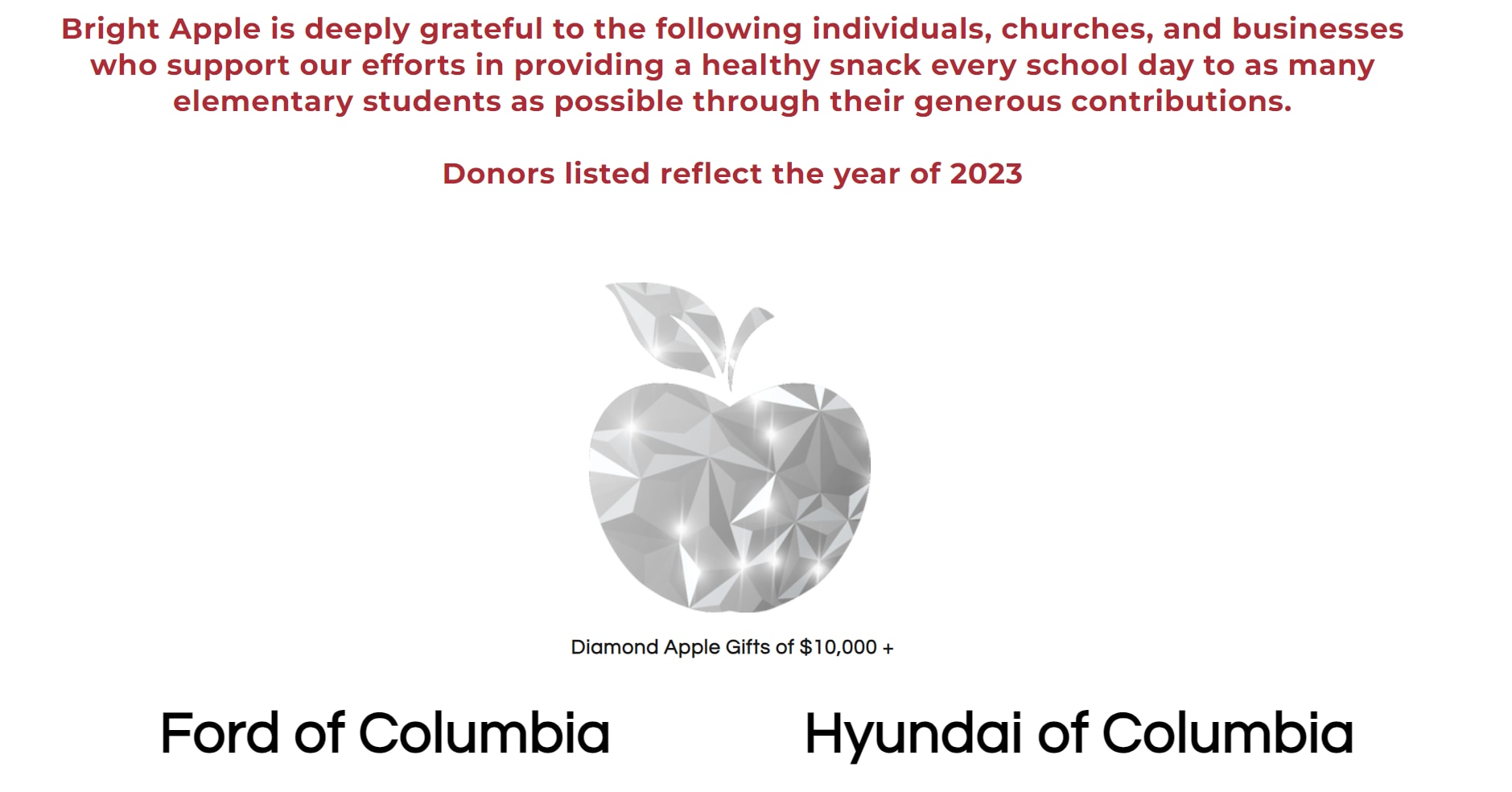 Bright Apple is deeply grateful to the following individuals, churches, and businesses who support our efforts in providing a healthy snack every school day to as many elementary students as possible through their generous contributions.

Donors listed reflect the year of 2023

Diamond Apple Gifts of $10,000 +

Ford of Columbia

Hyundai of Columbia